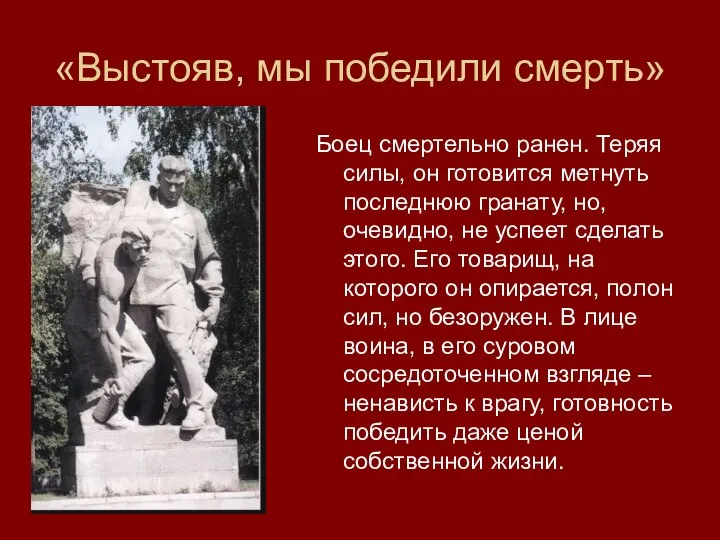 «Выстояв, мы победили смерть»

Боец смертельно ранен. Теряя силы, он готовится метнуть последнюю гранату, но, очевидно, не успеет сделать этого. Его товарищ, на которого он опирается, полон сил, но безоружен. В лице воина, в его суровом сосредоточенном взгляде – ненависть к врагу, готовность победить даже ценой собственной жизни.